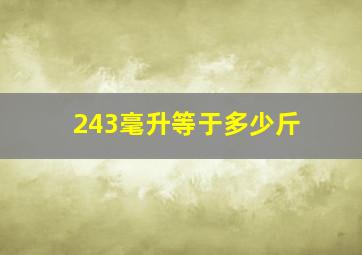 243毫升等于多少斤